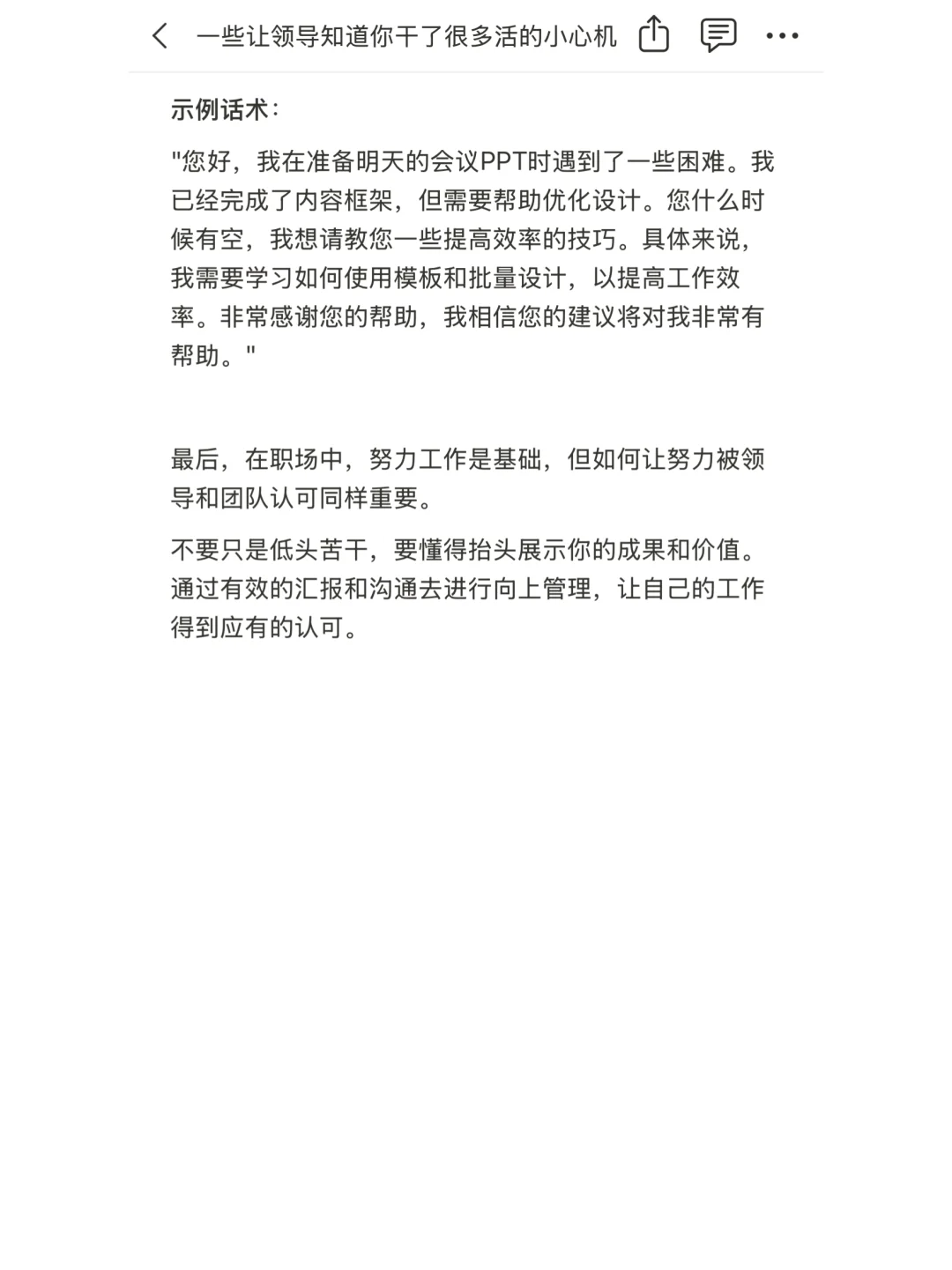 一些让领导知道你干了很多活的小心机

示例话术：

"您好，我在准备明天的会议PPT时遇到了一些困难。我已经完成了内容框架，但需要帮助优化设计。您什么时候有空，我想请教您一些提高效率的技巧。具体来说，我需要学习如何使用模板和批量设计，以提高工作效率。非常感谢您的帮助，我相信您的建议将对我非常有帮助。"

最后，在职场中，努力工作是基础，但如何让努力被领导和团队认可同样重要。

不要只是低头苦干，要懂得抬头展示你的成果和价值。通过有效的汇报和沟通去进行向上管理，让自己的工作得到应有的认可。